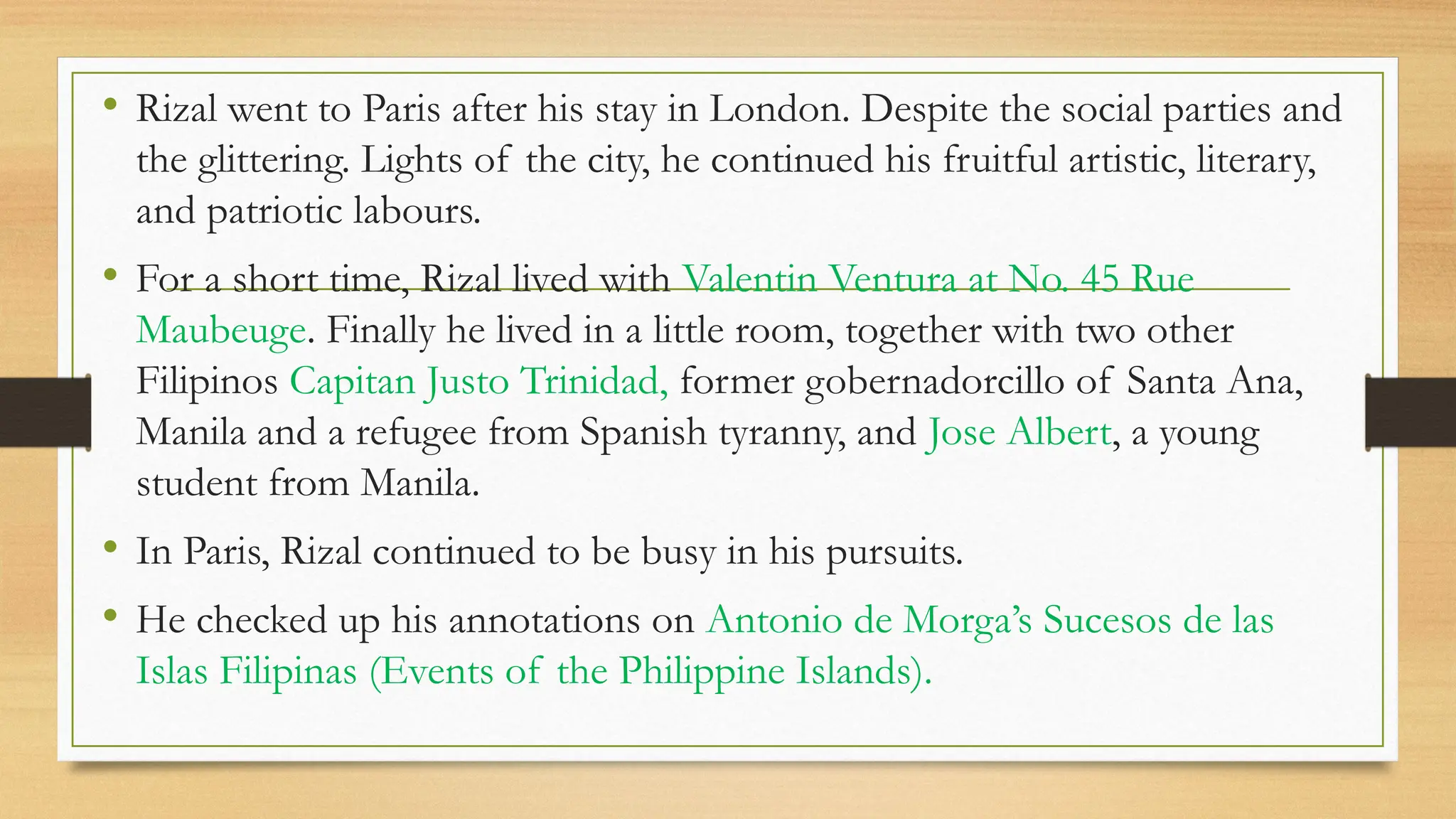 • Rizal went to Paris after his stay in London. Despite the social parties and the glittering. Lights of the city, he continued his fruitful artistic, literary, and patriotic labours.

• For a short time, Rizal lived with Valentin Ventura at No. 45 Rue Maubeuge. Finally he lived in a little room, together with two other Filipinos Capitan Justo Trinidad, former gobernadorcillo of Santa Ana, Manila and a refugee from Spanish tyranny, and Jose Albert, a young student from Manila.

• In Paris, Rizal continued to be busy in his pursuits.

• He checked up his annotations on Antonio de Morga's Sucesos de las Islas Filipinas (Events of the Philippine Islands).